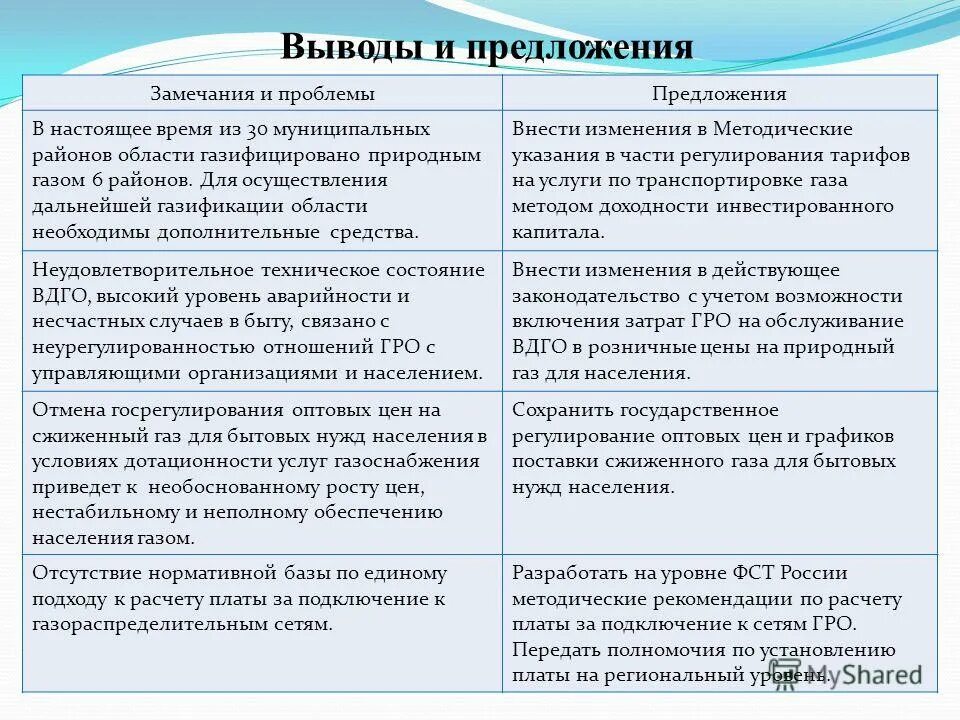 Выводы и предложения

| Замечания и проблемы | Предложения |
|---|---|
| В настоящее время из 30 муниципальных районов области газифицировано природным газом 6 районов. Для осуществления дальнейшей газификации области необходимы дополнительные средства. | Внести изменения в Методические указания в части регулирования тарифов на услуги по транспортировке газа методом доходности инвестированного капитала. |
| Неудовлетворительное техническое состояние ВДГО, высокий уровень аварийности и несчастных случаев в быту, связано с неурегулированностью отношений ГРО с управляющими организациями и населением. | Внести изменения в действующее законодательство с учетом возможности включения затрат ГРО на обслуживание ВДГО в розничные цены на природный газ для населения. |
| Отмена госрегулирования оптовых цен на сжиженный газ для бытовых нужд населения в условиях дотационности услуг газоснабжения приведет к необоснованному росту цен, нестабильному и неполному обеспечению населения газом. | Сохранить государственное регулирование оптовых цен и графиков поставки сжиженного газа для бытовых нужд населения. |
| Отсутствие нормативной базы по единому подходу к расчету платы за подключение к газораспределительным сетям. | Разработать на уровне ФСТ России методические рекомендации по расчету платы за подключение к сетям ГРО. Передать полномочия по установлению платы на региональный уровень. |

MyShared